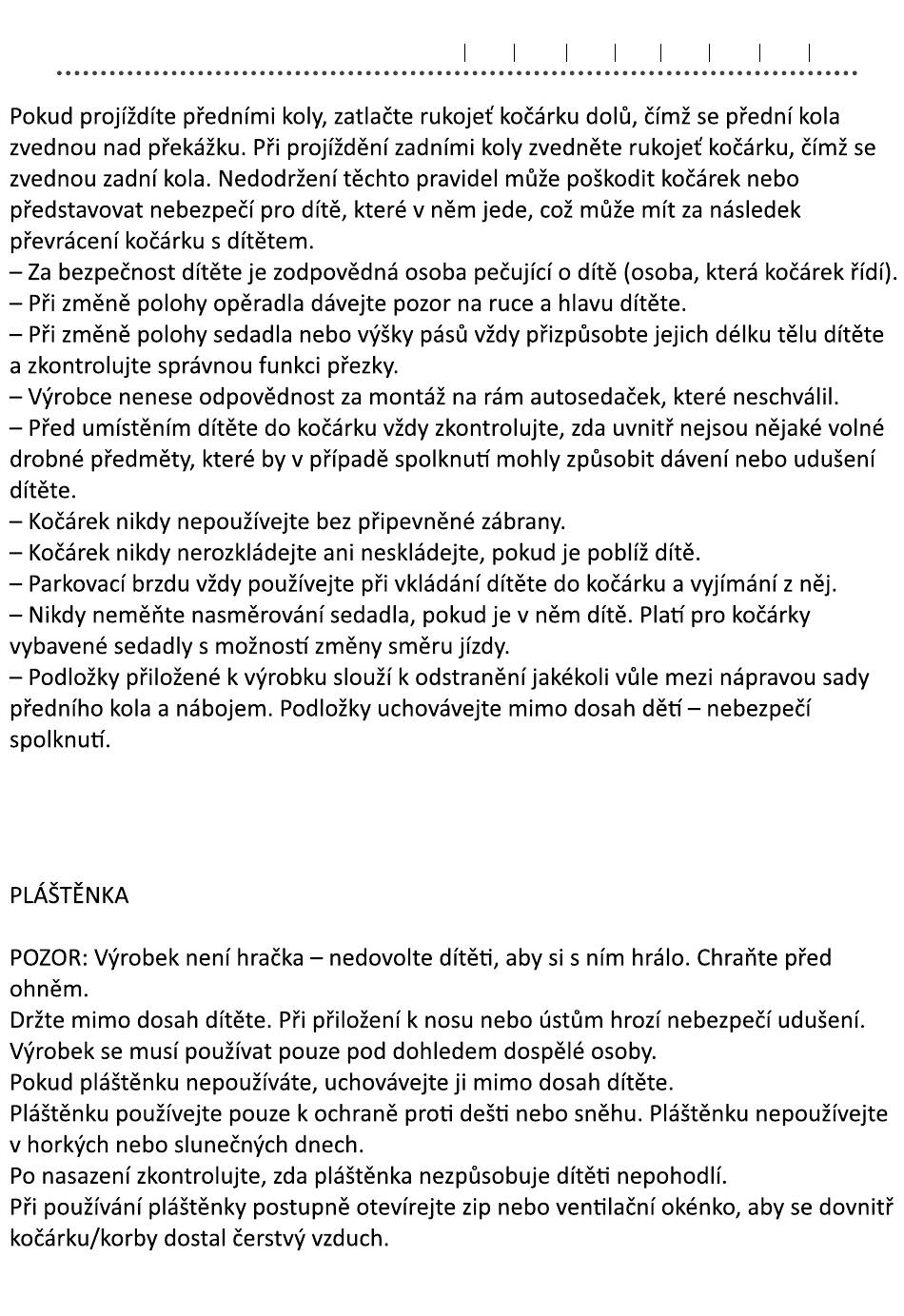 Pokud projíždíte předními koly, zatlačte rukojeť kočárku dolů, čímž se přední kola zvednou nad překážku. Při projíždění zadními koly zvedněte rukojeť kočárku, čímž se zvednou zadní kola. Nedodržení těchto pravidel může poškodit kočárek nebo představovat nebezpečí pro dítě, které v něm jede, což může mít za následek převrácení kočárku s dítětem.
– Za bezpečnost dítěte je zodpovědná osoba pečující o dítě (osoba, která kočárek řídí).
– Při změně polohy opěradla dávejte pozor na ruce a hlavu dítěte.
– Při změně polohy sedadla nebo výšky pásů vždy přizpůsobte jejich délku tělu dítěte a zkontrolujte správnou funkci přezky.
– Výrobce nenese odpovědnost za montáž na rám autosedaček, které neschválil.
– Před umístěním dítěte do kočárku vždy zkontrolujte, zda uvnitř nejsou nějaké volné drobné předměty, které by v případě spolknutí mohly způsobit dávení nebo udušení dítěte.
– Kočárek nikdy nepoužívejte bez připevněné zábrany.
– Kočárek nikdy nerozkládejte ani neskládejte, pokud je poblíž dítě.
– Parkovací brzdu vždy používejte při vkládání dítěte do kočárku a vyjímání z něj.
– Nikdy neměňte nasměrování sedadla, pokud je v něm dítě. Platí pro kočárky vybavené sedadly s možností změny směru jízdy.
– Podložky přiložené k výrobku slouží k odstranění jakékoli vůle mezi nápravou sady předního kola a nábojem. Podložky uchovávejte mimo dosah dětí – nebezpečí spolknutí.

PLÁŠTĚNKA

POZOR: Výrobek není hračka – nedovolte dítěti, aby si s ním hrálo. Chraňte před ohněm.
Držte mimo dosah dítěte. Při přiložení k nosu nebo ústům hrozí nebezpečí udušení.
Výrobek se musí používat pouze pod dohledem dospělé osoby.
Pokud pláštěnku nepoužíváte, uchovávejte ji mimo dosah dítěte.
Pláštěnku používejte pouze k ochraně proti dešti nebo sněhu. Pláštěnku nepoužívejte v horkých nebo slunečných dnech.
Po nasazení zkontrolujte, zda pláštěnka nezpůsobuje dítěti nepohodlí.
Při používání pláštěnky postupně otevírejte zip nebo ventilační okénko, aby se dovnitř kočárku/korby dostal čerstvý vzduch.